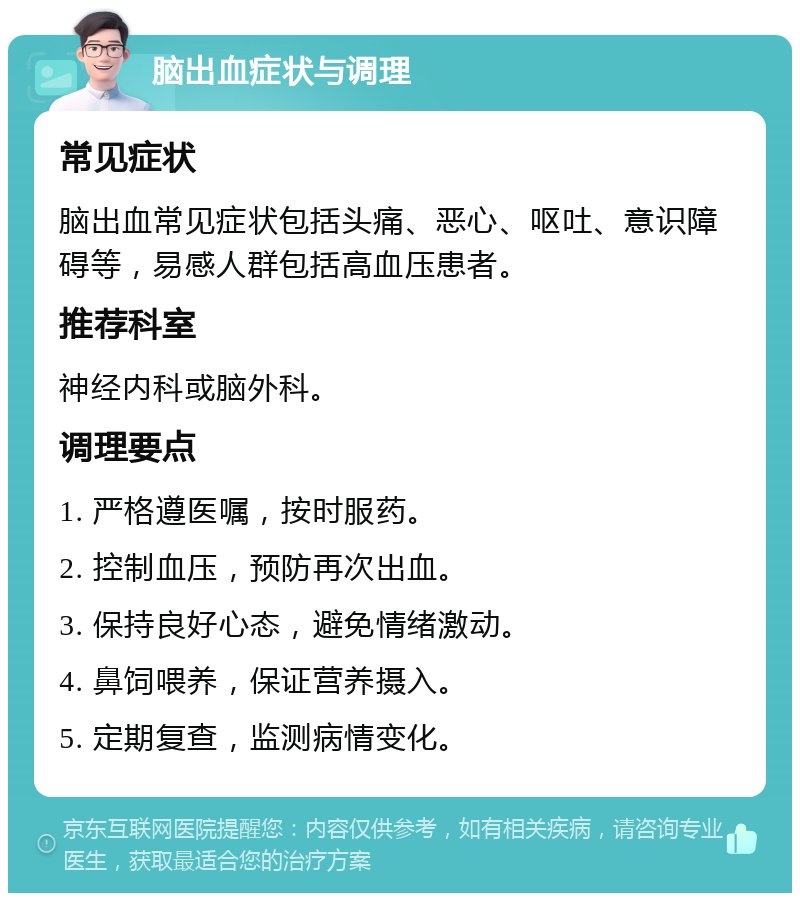 脑出血症状与调理

常见症状

脑出血常见症状包括头痛、恶心、呕吐、意识障碍等，易感人群包括高血压患者。

推荐科室

神经内科或脑外科。

调理要点

1. 严格遵医嘱，按时服药。

2. 控制血压，预防再次出血。

3. 保持良好心态，避免情绪激动。

4. 鼻饲喂养，保证营养摄入。

5. 定期复查，监测病情变化。

京东互联网医院提醒您：内容仅供参考，如有相关疾病，请咨询专业医生，获取最适合您的治疗方案